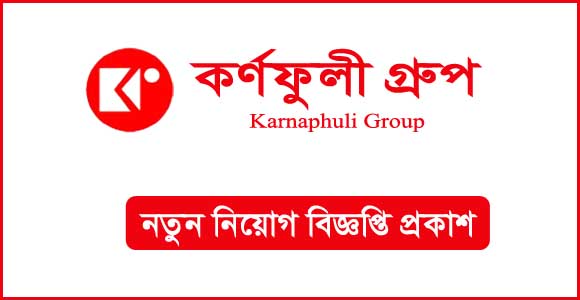 কর্ণফুলী গ্রুপ
Karnaphuli Group

নতুন নিয়োগ বিজ্ঞপ্তি প্রকাশ